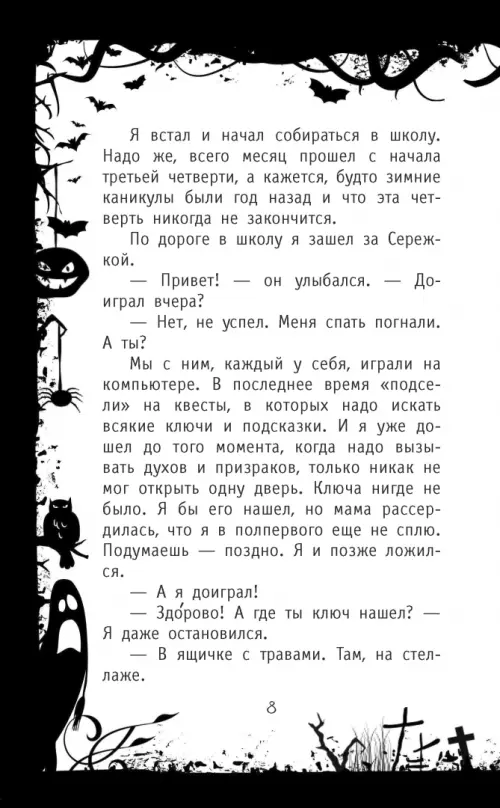 Я встал и начал собираться в школу. Надо же, всего месяц прошел с начала третьей четверти, а кажется, будто зимние каникулы были год назад и что эта четверть никогда не закончится.

По дороге в школу я зашел за Сережкой.

— Привет! — он улыбался. — Доиграл вчера?

— Нет, не успел. Меня спать погнали. А ты?

Мы с ним, каждый у себя, играли на компьютере. В последнее время «подсели» на квесты, в которых надо искать всякие ключи и подсказки. И я уже дошел до того момента, когда надо вызывать духов и призраков, только никак не мог открыть одну дверь. Ключа нигде не было. Я бы его нашел, но мама рассердилась, что я в полпервого еще не сплю. Подумаешь — поздно. Я и позже ложился.

— А я доиграл!

— Здо́рово! А где ты ключ нашел? — Я даже остановился.

— В ящичке с травами. Там, на стеллаже.

8